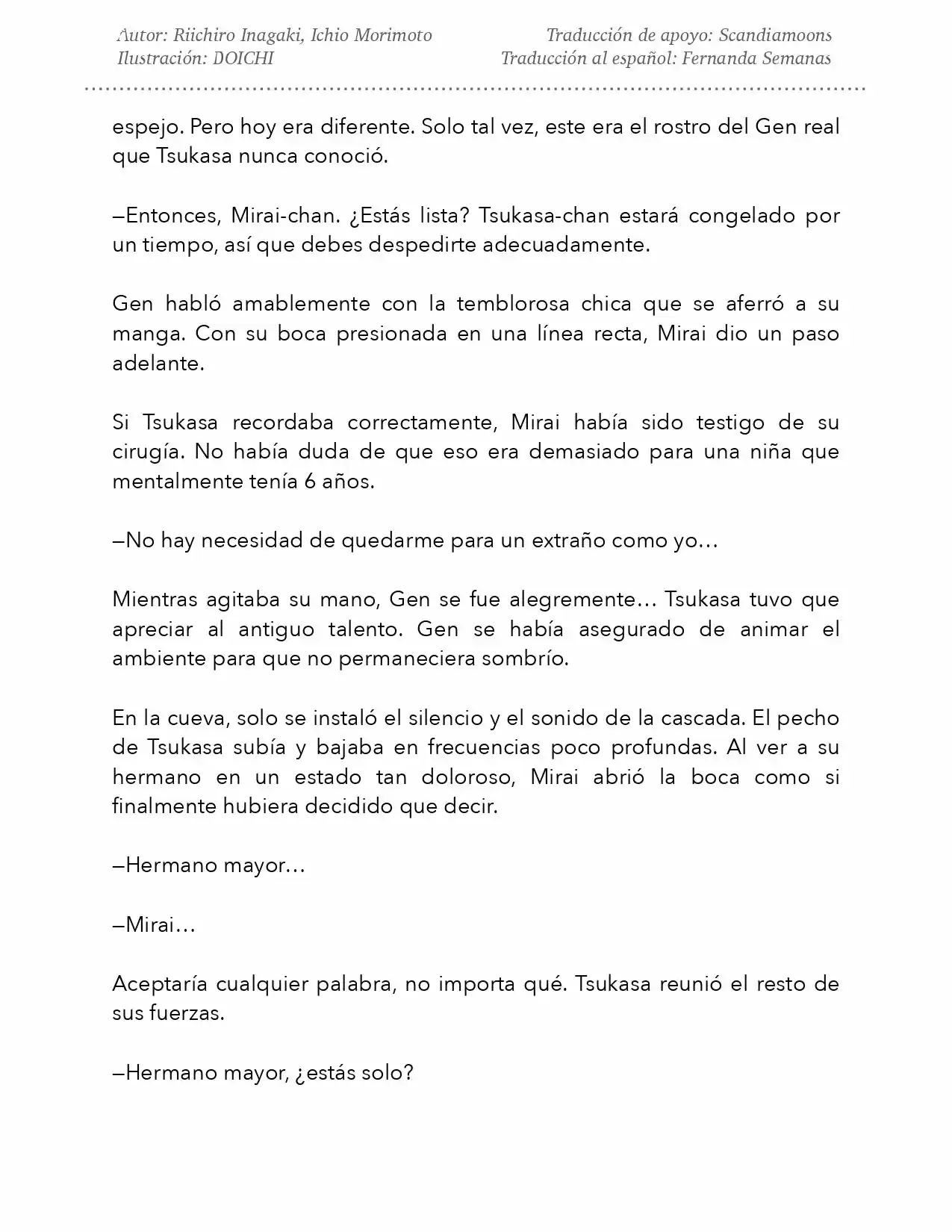 Autor: Riichiro Inagaki, Ichio Morimoto
Ilustración: DOICHI

Traducción de apoyo: Scandiamoons
Traducción al español: Fernanda Semanas

espejo. Pero hoy era diferente. Solo tal vez, este era el rostro del Gen real que Tsukasa nunca conoció.

—Entonces, Mirai-chan. ¿Estás lista? Tsukasa-chan estará congelado por un tiempo, así que debes despedirte adecuadamente.

Gen habló amablemente con la temblorosa chica que se aferró a su manga. Con su boca presionada en una línea recta, Mirai dio un paso adelante.

Si Tsukasa recordaba correctamente, Mirai había sido testigo de su cirugía. No había duda de que eso era demasiado para una niña que mentalmente tenía 6 años.

—No hay necesidad de quedarme para un extraño como yo…

Mientras agitaba su mano, Gen se fue alegremente… Tsukasa tuvo que apreciar al antiguo talento. Gen se había asegurado de animar el ambiente para que no permaneciera sombrío.

En la cueva, solo se instaló el silencio y el sonido de la cascada. El pecho de Tsukasa subía y bajaba en frecuencias poco profundas. Al ver a su hermano en un estado tan doloroso, Mirai abrió la boca como si finalmente hubiera decidido que decir.

—Hermano mayor…

—Mirai…

Aceptaría cualquier palabra, no importa qué. Tsukasa reunió el resto de sus fuerzas.

—Hermano mayor, ¿estás solo?